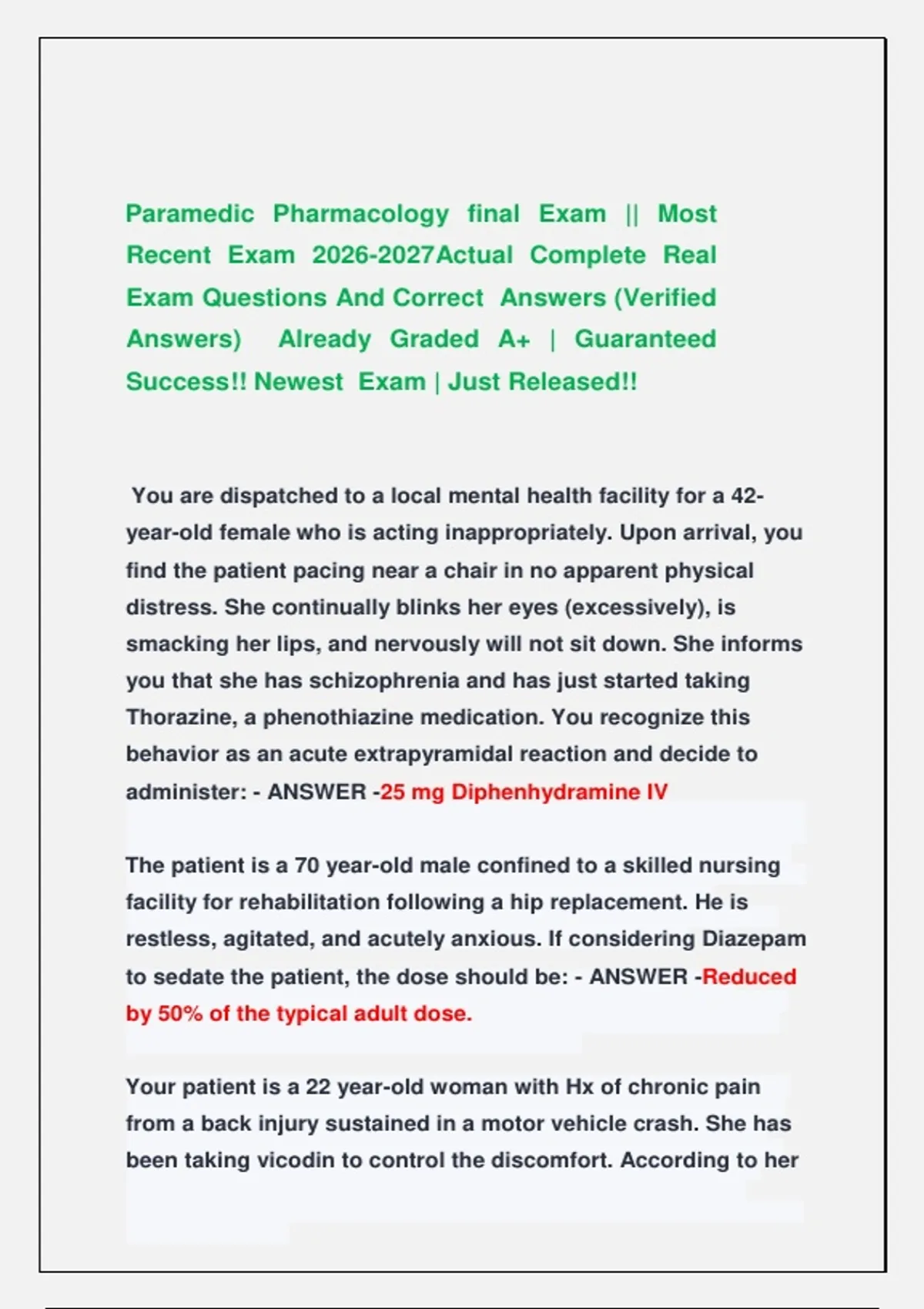 Paramedic Pharmacology final Exam || Most Recent Exam 2026-2027Actual Complete Real Exam Questions And Correct Answers (Verified Answers) Already Graded A+ | Guaranteed Success!! Newest Exam | Just Released!!

You are dispatched to a local mental health facility for a 42-year-old female who is acting inappropriately. Upon arrival, you find the patient pacing near a chair in no apparent physical distress. She continually blinks her eyes (excessively), is smacking her lips, and nervously will not sit down. She informs you that she has schizophrenia and has just started taking Thorazine, a phenothiazine medication. You recognize this behavior as an acute extrapyramidal reaction and decide to administer: - ANSWER -25 mg Diphenhydramine IV

The patient is a 70 year-old male confined to a skilled nursing facility for rehabilitation following a hip replacement. He is restless, agitated, and acutely anxious. If considering Diazepam to sedate the patient, the dose should be: - ANSWER -Reduced by 50% of the typical adult dose.

Your patient is a 22 year-old woman with Hx of chronic pain from a back injury sustained in a motor vehicle crash. She has been taking vicodin to control the discomfort. According to her